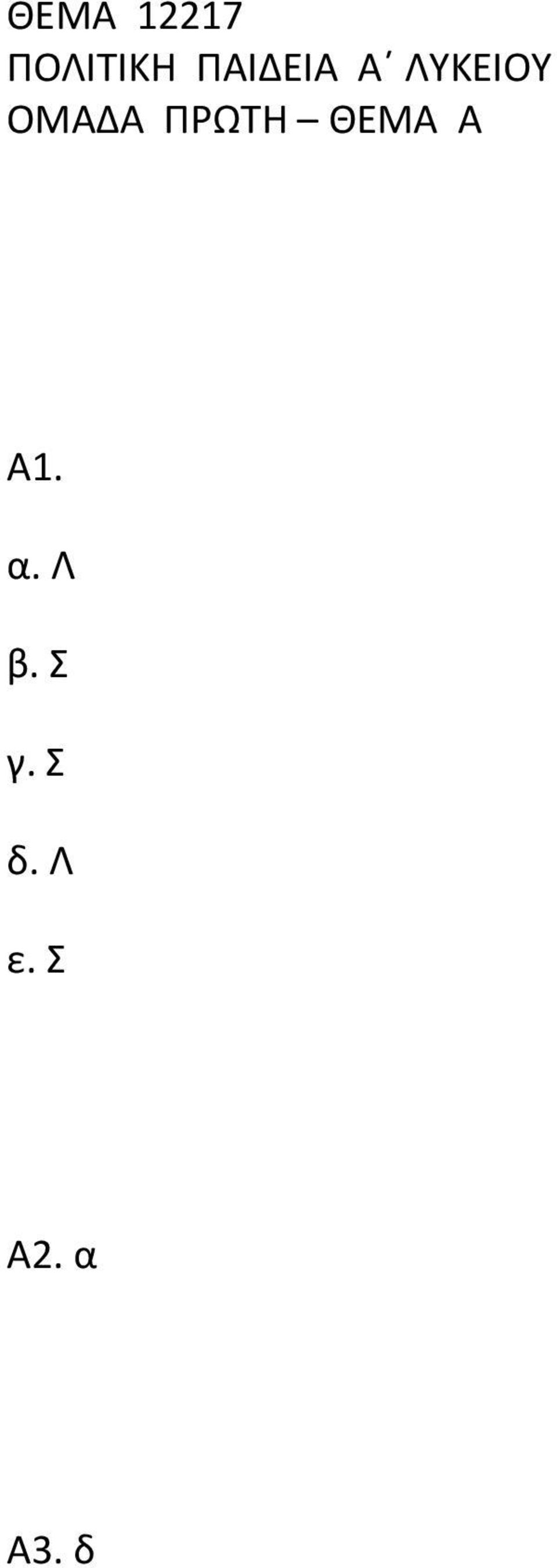 ΘΕΜΑ 12217
ΠΟΛΙΤΙΚΗ ΠΑΙΔΕΙΑ Α΄ ΛΥΚΕΙΟΥ
ΟΜΑΔΑ ΠΡΩΤΗ – ΘΕΜΑ Α

Α1.

α. Λ

β. Σ

γ. Σ

δ. Λ

ε. Σ

Α2. α

Α3. δ